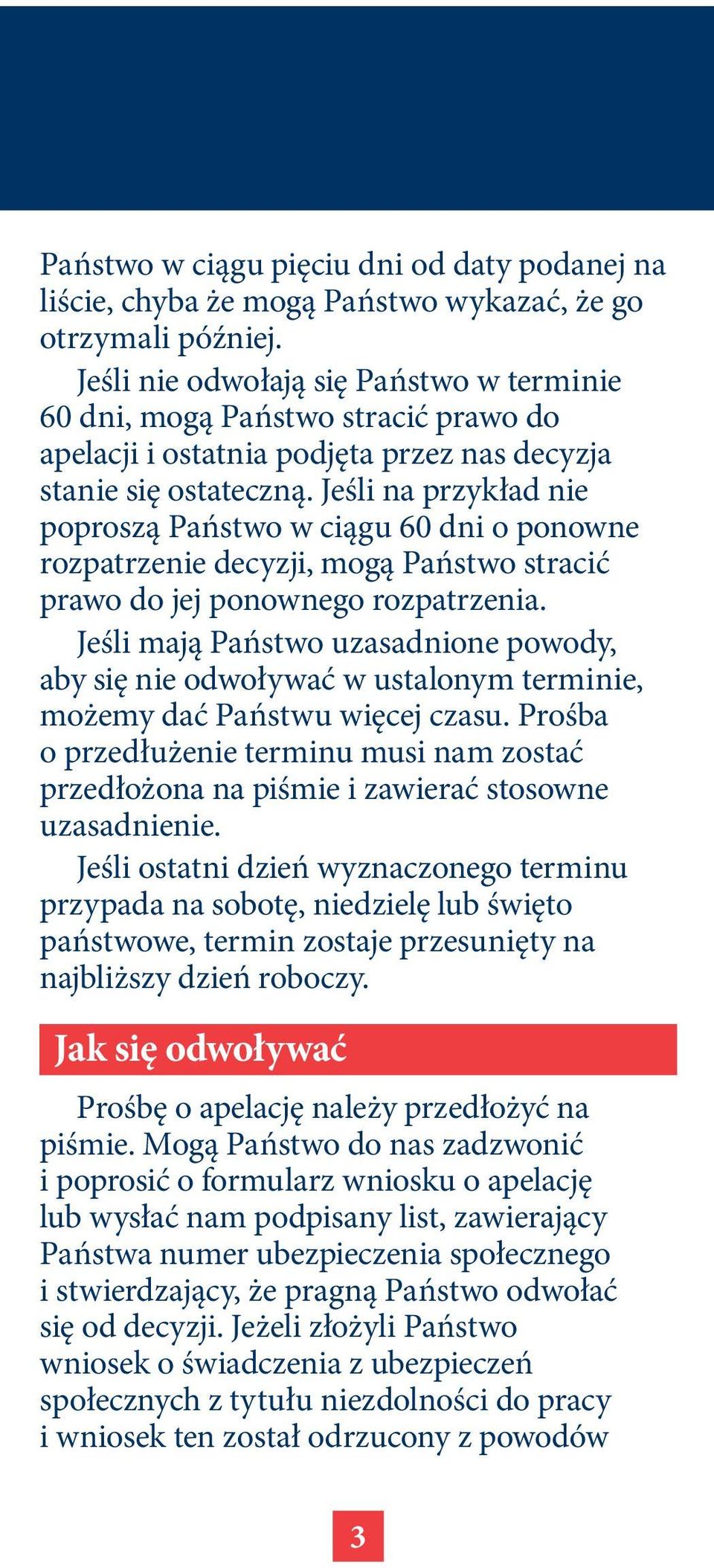 Państwo w ciągu pięciu dni od daty podanej na liście, chyba że mogą Państwo wykazać, że go otrzymali później.

Jeśli nie odwołają się Państwo w terminie 60 dni, mogą Państwo stracić prawo do apelacji i ostatnia podjęta przez nas decyzja stanie się ostateczną. Jeśli na przykład nie poproszą Państwo w ciągu 60 dni o ponowne rozpatrzenie decyzji, mogą Państwo stracić prawo do jej ponownego rozpatrzenia.

Jeśli mają Państwo uzasadnione powody, aby się nie odwoływać w ustalonym terminie, możemy dać Państwu więcej czasu. Prośba o przedłużenie terminu musi nam zostać przedłożona na piśmie i zawierać stosowne uzasadnienie.

Jeśli ostatni dzień wyznaczonego terminu przypada na sobotę, niedzielę lub święto państwowe, termin zostaje przesunięty na najbliższy dzień roboczy.

Jak się odwoływać

Prośbę o apelację należy przedłożyć na piśmie. Mogą Państwo do nas zadzwonić i poprosić o formularz wniosku o apelację lub wysłać nam podpisany list, zawierający Państwa numer ubezpieczenia społecznego i stwierdzający, że pragną Państwo odwołać się od decyzji. Jeżeli złożyli Państwo wniosek o świadczenia z ubezpieczeń społecznych z tytułu niezdolności do pracy i wniosek ten został odrzucony z powodów

3